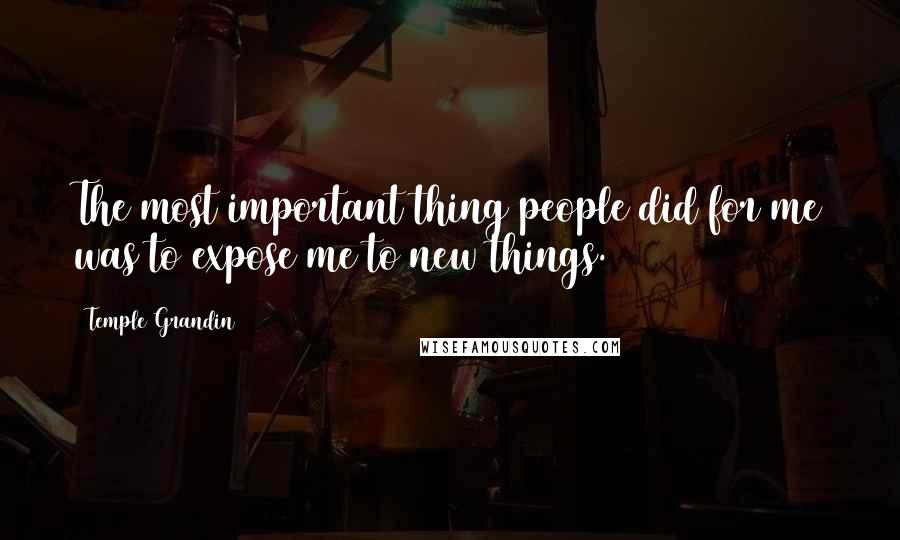 The most important thing people did for me was to expose me to new things.

Temple Grandin

WISEFAMOUSQUOTES.COM